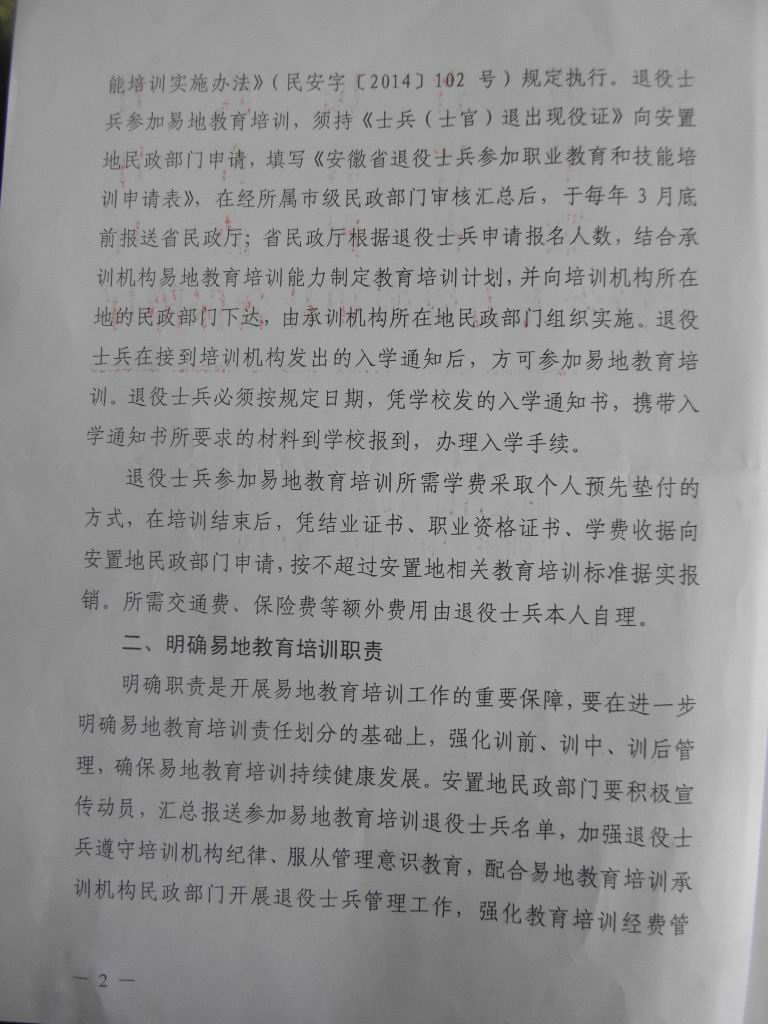 能培训实施办法》（民安字〔2014〕102 号）规定执行。退役士兵参加易地教育培训，须持《士兵（士官）退出现役证》向安置地民政部门申请，填写《安徽省退役士兵参加职业教育和技能培训申请表》，在经所属市级民政部门审核汇总后，于每年 3 月底前报送省民政厅；省民政厅根据退役士兵申请报名人数，结合承训机构易地教育培训能力制定教育培训计划，并向培训机构所在地的民政部门下达，由承训机构所在地民政部门组织实施。退役士兵在接到培训机构发出的入学通知后，方可参加易地教育培训。退役士兵必须按规定日期，凭学校发的入学通知书，携带入学通知书所要求的材料到学校报到，办理入学手续。

退役士兵参加易地教育培训所需学费采取个人预先垫付的方式，在培训结束后，凭结业证书、职业资格证书、学费收据向安置地民政部门申请，按不超过安置地相关教育培训标准据实报销。所需交通费、保险费等额外费用由退役士兵本人自理。

二、明确易地教育培训职责

明确职责是开展易地教育培训工作的重要保障，要在进一步明确易地教育培训责任划分的基础上，强化训前、训中、训后管理，确保易地教育培训持续健康发展。安置地民政部门要积极宣传动员，汇总报送参加易地教育培训退役士兵名单，加强退役士兵遵守培训机构纪律、服从管理意识教育，配合易地教育培训承训机构民政部门开展退役士兵管理工作，强化教育培训经费管

— 2 —